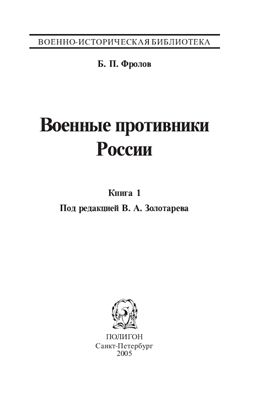 ВОЕННО-ИСТОРИЧЕСКАЯ БИБЛИОТЕКА

Б. П. Фролов

Военные противники России

Книга 1

Под редакцией В. А. Золотарева

ПОЛИГОН
Санкт-Петербург
2005